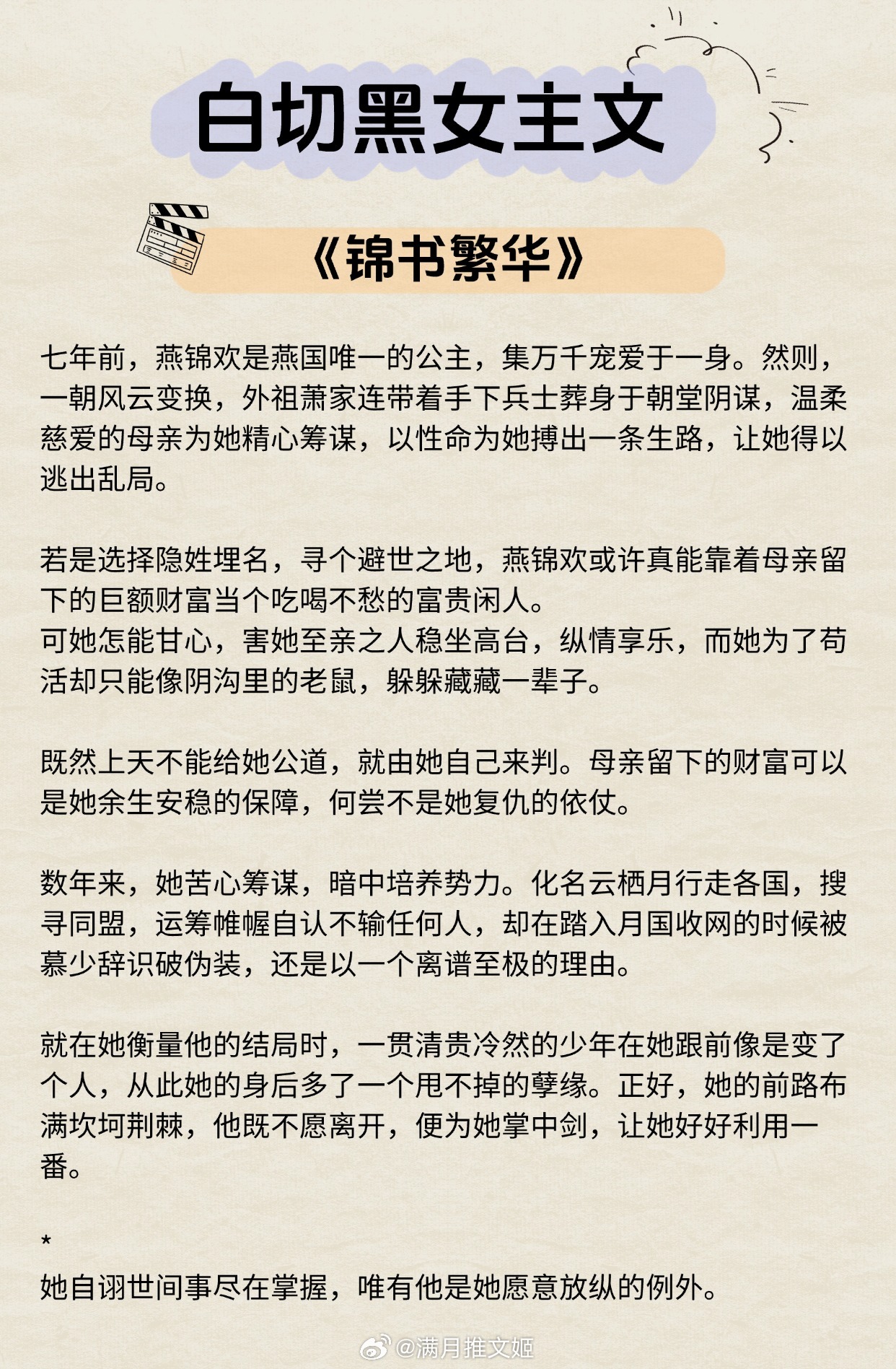 白切黑女主文

《锦书繁华》

七年前，燕锦欢是燕国唯一的公主，集万千宠爱于一身。然则，一朝风云变换，外祖萧家连带着手下兵士葬身于朝堂阴谋，温柔慈爱的母亲为她精心筹谋，以性命为她搏出一条生路，让她得以逃出乱局。

若是选择隐姓埋名，寻个避世之地，燕锦欢或许真能靠着母亲留下的巨额财富当个吃喝不愁的富贵闲人。
可她怎能甘心，害她至亲之人稳坐高台，纵情享乐，而她为了苟活却只能像阴沟里的老鼠，躲躲藏藏一辈子。

既然上天不能给她公道，就由她自己来判。母亲留下的财富可以是她余生安稳的保障，何尝不是她复仇的依仗。

数年来，她苦心筹谋，暗中培养势力。化名云栖月行走各国，搜寻同盟，运筹帷幄自认不输任何人，却在踏入月国收网的时候被慕少辞识破伪装，还是以一个离谱至极的理由。

就在她衡量他的结局时，一贯清贵冷然的少年在她跟前像是变了个人，从此她的身后多了一个甩不掉的孽缘。正好，她的前路布满坎坷荆棘，他既不愿离开，便为她掌中剑，让她好好利用一番。

*
她自诩世间事尽在掌握，唯有他是她愿意放纵的例外。

@满月推文姬